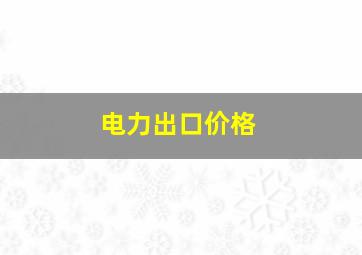 电力出口价格